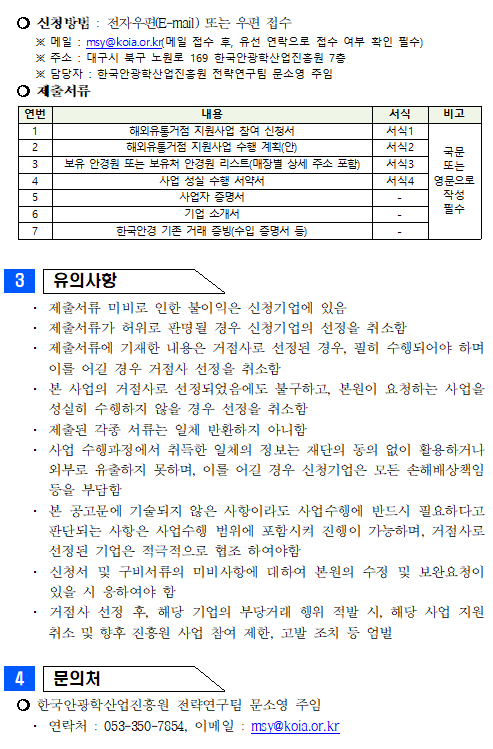 ○ 신청방법 : 전자우편(E-mail) 또는 우편 접수
※ 메일 : msy@koia.or.kr(메일 접수 후, 유선 연락으로 접수 여부 확인 필수)
※ 주소 : 대구시 북구 노원로 169 한국안광학산업진흥원 7층
※ 담당자 : 한국안광학산업진흥원 전략연구팀 문소영 주임

○ 제출서류

| 연번 | 내용 | 서식 | 비고 |
|---|---|---|---|
| 1 | 해외유통거점 지원사업 참여 신청서 | 서식1 | 국문 또는 영문으로 작성 필수 |
| 2 | 해외유통거점 지원사업 수행 계획(안) | 서식2 | |
| 3 | 보유 안경원 또는 보유처 안경원 리스트(매장별 상세 주소 포함) | 서식3 | |
| 4 | 사업 성실 수행 서약서 | 서식4 | |
| 5 | 사업자 증명서 | - | |
| 6 | 기업 소개서 | - | |
| 7 | 한국안경 기존 거래 증빙(수입 증명서 등) | - | |

3 유의사항

· 제출서류 미비로 인한 불이익은 신청기업에 있음
· 제출서류가 허위로 판명될 경우 신청기업의 선정을 취소함
· 제출서류에 기재한 내용은 거점사로 선정된 경우, 필히 수행되어야 하며 이를 어길 경우 거점사 선정을 취소함
· 본 사업의 거점사로 선정되었음에도 불구하고, 본원이 요청하는 사업을 성실히 수행하지 않을 경우 선정을 취소함
· 제출된 각종 서류는 일체 반환하지 아니함
· 사업 수행과정에서 취득한 일체의 정보는 재단의 동의 없이 활용하거나 외부로 유출하지 못하며, 이를 어길 경우 신청기업은 모든 손해배상책임 등을 부담함
· 본 공고문에 기술되지 않은 사항이라도 사업수행에 반드시 필요하다고 판단되는 사항은 사업수행 범위에 포함시켜 진행이 가능하며, 거점사로 선정된 기업은 적극적으로 협조 하여야함
· 신청서 및 구비서류의 미비사항에 대하여 본원의 수정 및 보완요청이 있을 시 응하여야 함
· 거점사 선정 후, 해당 기업의 부당거래 행위 적발 시, 해당 사업 지원 취소 및 향후 진흥원 사업 참여 제한, 고발 조치 등 엄벌

4 문의처

○ 한국안광학산업진흥원 전략연구팀 문소영 주임
· 연락처 : 053-350-7854, 이메일 : msy@koia.or.kr